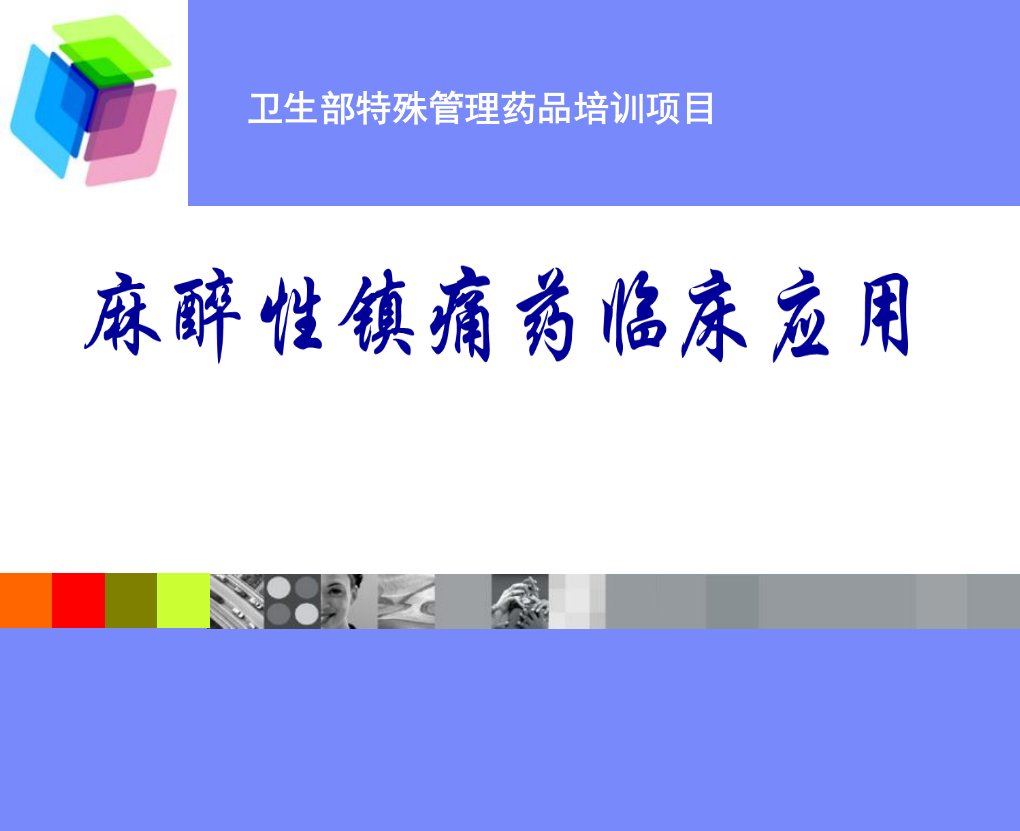 卫生部特殊管理药品培训项目

麻醉性镇痛药临床应用